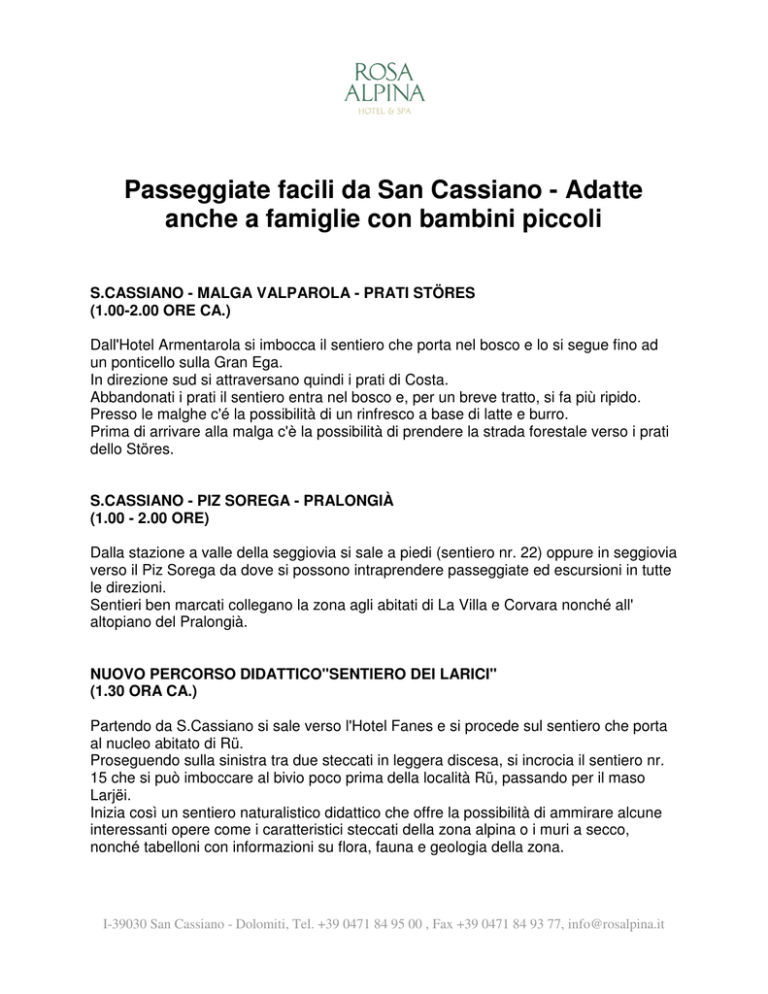 ROSA
ALPINA
HOTEL & SPA

Passeggiate facili da San Cassiano - Adatte anche a famiglie con bambini piccoli

S.CASSIANO - MALGA VALPAROLA - PRATI STÖRES
(1.00-2.00 ORE CA.)

Dall'Hotel Armentarola si imbocca il sentiero che porta nel bosco e lo si segue fino ad un ponticello sulla Gran Ega.
In direzione sud si attraversano quindi i prati di Costa.
Abbandonati i prati il sentiero entra nel bosco e, per un breve tratto, si fa più ripido.
Presso le malghe c'é la possibilità di un rinfresco a base di latte e burro.
Prima di arrivare alla malga c'è la possibilità di prendere la strada forestale verso i prati dello Störes.

S.CASSIANO - PIZ SOREGA - PRALONGIÀ
(1.00 - 2.00 ORE)

Dalla stazione a valle della seggiovia si sale a piedi (sentiero nr. 22) oppure in seggiovia verso il Piz Sorega da dove si possono intraprendere passeggiate ed escursioni in tutte le direzioni.
Sentieri ben marcati collegano la zona agli abitati di La Villa e Corvara nonché all' altopiano del Pralongià.

NUOVO PERCORSO DIDATTICO"SENTIERO DEI LARICI"
(1.30 ORA CA.)

Partendo da S.Cassiano si sale verso l'Hotel Fanes e si procede sul sentiero che porta al nucleo abitato di Rü.
Proseguendo sulla sinistra tra due steccati in leggera discesa, si incrocia il sentiero nr. 15 che si può imboccare al bivio poco prima della località Rü, passando per il maso Larjëi.
Inizia così un sentiero naturalistico didattico che offre la possibilità di ammirare alcune interessanti opere come i caratteristici steccati della zona alpina o i muri a secco, nonché tabelloni con informazioni su flora, fauna e geologia della zona.

I-39030 San Cassiano - Dolomiti, Tel. +39 0471 84 95 00 , Fax +39 0471 84 93 77, info@rosalpina.it